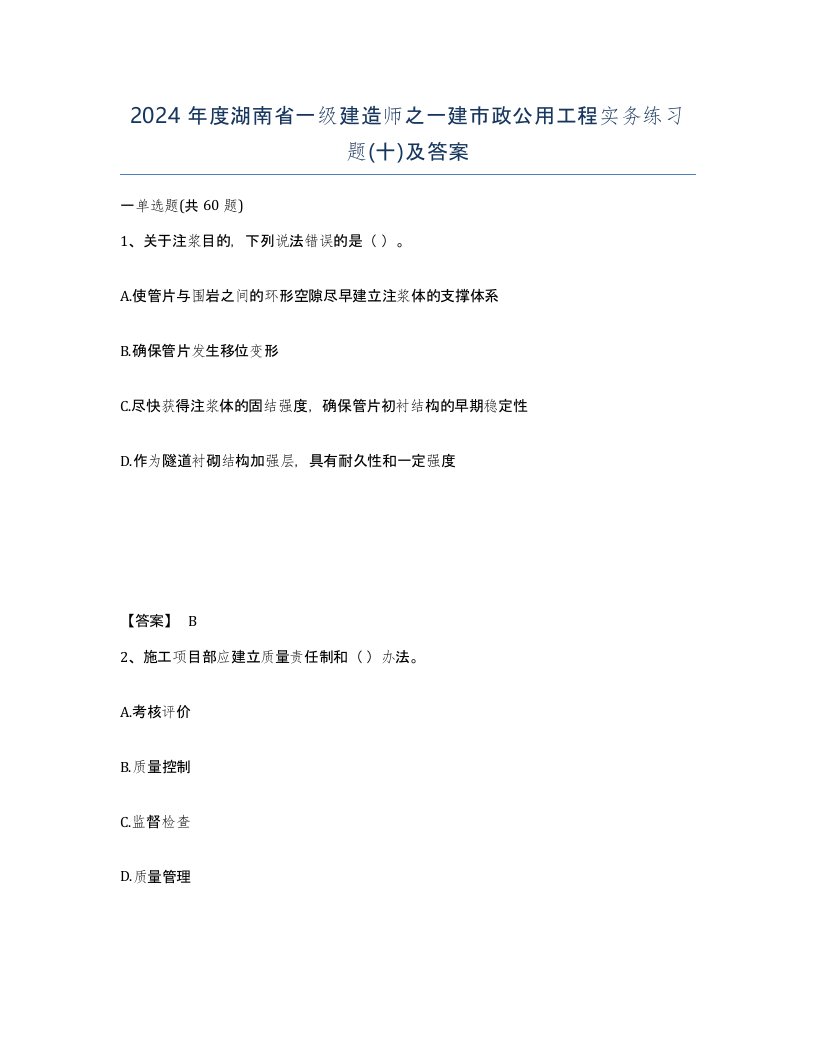 2024 年度湖南省一级建造师之一建市政公用工程实务练习题(十)及答案

一单选题(共 60 题)

1、关于注浆目的，下列说法错误的是（ ）。

A.使管片与围岩之间的环形空隙尽早建立注浆体的支撑体系

B.确保管片发生移位变形

C.尽快获得注浆体的固结强度，确保管片初衬结构的早期稳定性

D.作为隧道衬砌结构加强层，具有耐久性和一定强度

【答案】 B

2、施工项目部应建立质量责任制和（ ）办法。

A.考核评价

B.质量控制

C.监督检查

D.质量管理